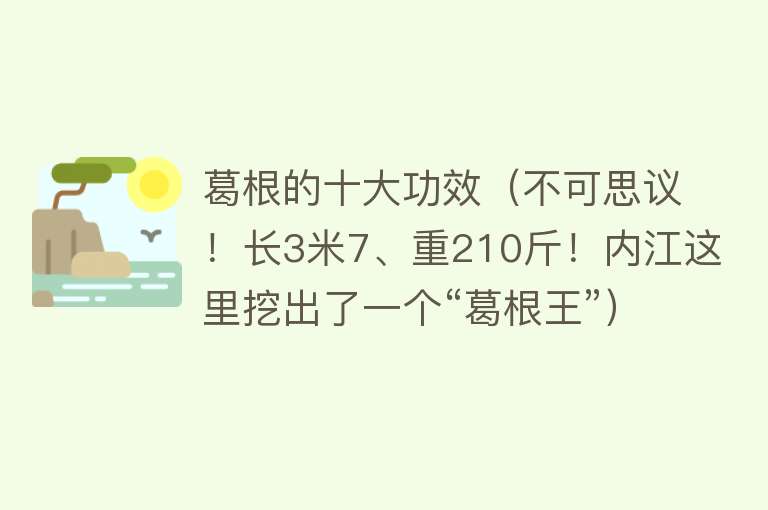 葛根的十大功效（不可思议！长3米7、重210斤！内江这里挖出了一个“葛根王”）